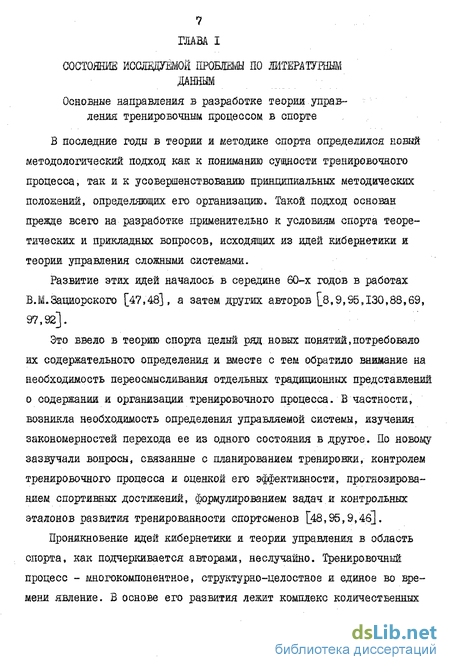 7

ГЛАВА I

СОСТОЯНИЕ ИССЛЕДУЕМОЙ ПРОБЛЕМЫ ПО ЛИТЕРАТУРНЫМ ДАННЫМ

Основные направления в разработке теории управления тренировочным процессом в спорте

В последние годы в теории и методике спорта определился новый методологический подход как к пониманию сущности тренировочного процесса, так и к усовершенствованию принципиальных методических положений, определяющих его организацию. Такой подход основан прежде всего на разработке применительно к условиям спорта теоретических и прикладных вопросов, исходящих из идей кибернетики и теории управления сложными системами.

Развитие этих идей началось в середине 60-х годов в работах В.М.Зациорского [47,48], а затем других авторов [8,9,95,130,88,69,97,92].

Это ввело в теорию спорта целый ряд новых понятий,потребовало их содержательного определения и вместе с тем обратило внимание на необходимость переосмысливания отдельных традиционных представлений о содержании и организации тренировочного процесса. В частности, возникла необходимость определения управляемой системы, изучения закономерностей перехода ее из одного состояния в другое. По новому зазвучали вопросы, связанные с планированием тренировки, контролем тренировочного процесса и оценкой его эффективности, прогнозированием спортивных достижений, формулированием задач и контрольных эталонов развития тренированности спортсменов [48,95,9,46].

Проникновение идей кибернетики и теории управления в область спорта, как подчеркивается авторами, неслучайно. Тренировочный процесс - многокомпонентное, структурно-целостное и единое во времени явление. В основе его развития лежит комплекс количественных

dsLib.net
библиотека диссертаций